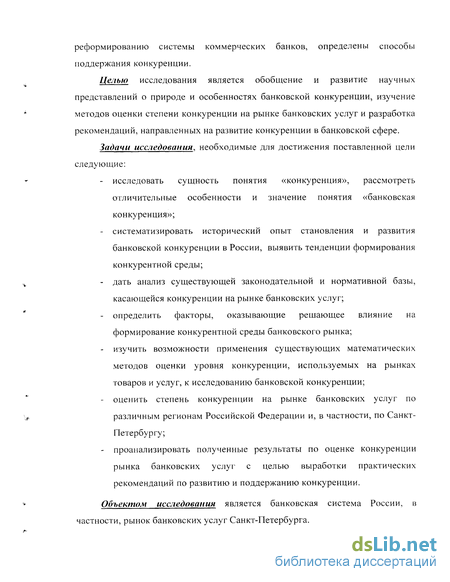 реформированию системы коммерческих банков, определены способы поддержания конкуренции.

Целью исследования является обобщение и развитие научных представлений о природе и особенностях банковской конкуренции, изучение методов оценки степени конкуренции на рынке банковских услуг и разработка рекомендаций, направленных на развитие конкуренции в банковской сфере.

Задачи исследования, необходимые для достижения поставленной цели следующие:

- исследовать сущность понятия «конкуренция», рассмотреть отличительные особенности и значение понятия «банковская конкуренция»;
- систематизировать исторический опыт становления и развития банковской конкуренции в России, выявить тенденции формирования конкурентной среды;
- дать анализ существующей законодательной и нормативной базы, касающейся конкуренции на рынке банковских услуг;
- определить факторы, оказывающие решающее влияние на формирование конкурентной среды банковского рынка;
- изучить возможности применения существующих математических методов оценки уровня конкуренции, используемых на рынках товаров и услуг, к исследованию банковской конкуренции;
- оценить степень конкуренции на рынке банковских услуг по различным регионам Российской Федерации и, в частности, по Санкт-Петербургу;
- проанализировать полученные результаты по оценке конкуренции рынка банковских услуг с целью выработки практических рекомендаций по развитию и поддержанию конкуренции.

Объектом исследования является банковская система России, в частности, рынок банковских услуг Санкт-Петербурга.

dsLib.net
библиотека диссертаций